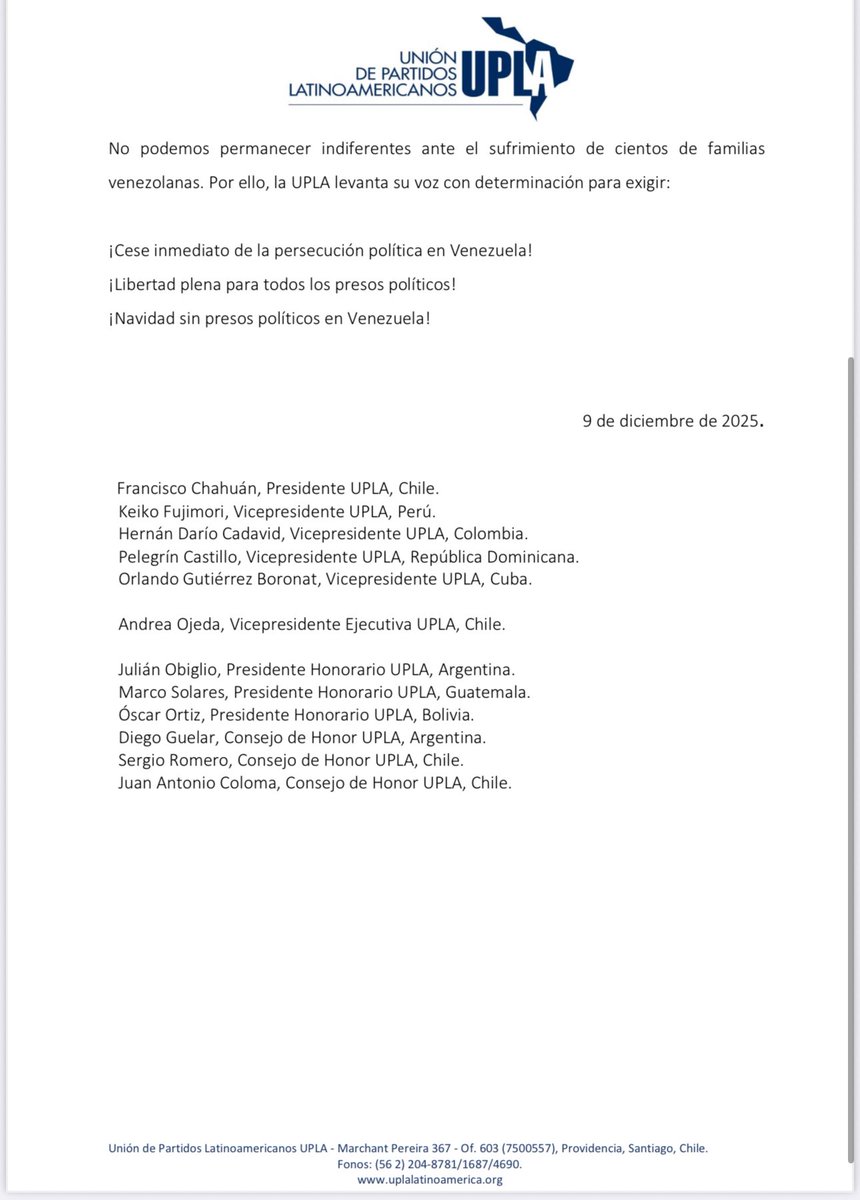 UNIÓN DE PARTIDOS LATINOAMERICANOS UPLA

No podemos permanecer indiferentes ante el sufrimiento de cientos de familias venezolanas. Por ello, la UPLA levanta su voz con determinación para exigir:

¡Cese inmediato de la persecución política en Venezuela!
¡Libertad plena para todos los presos políticos!
¡Navidad sin presos políticos en Venezuela!

9 de diciembre de 2025.

Francisco Chahuán, Presidente UPLA, Chile.
Keiko Fujimori, Vicepresidente UPLA, Perú.
Hernán Darío Cadavid, Vicepresidente UPLA, Colombia.
Pelegrín Castillo, Vicepresidente UPLA, República Dominicana.
Orlando Gutiérrez Boronat, Vicepresidente UPLA, Cuba.

Andrea Ojeda, Vicepresidente Ejecutiva UPLA, Chile.

Julián Obiglio, Presidente Honorario UPLA, Argentina.
Marco Solares, Presidente Honorario UPLA, Guatemala.
Óscar Ortiz, Presidente Honorario UPLA, Bolivia.
Diego Guelar, Consejo de Honor UPLA, Argentina.
Sergio Romero, Consejo de Honor UPLA, Chile.
Juan Antonio Coloma, Consejo de Honor UPLA, Chile.

Unión de Partidos Latinoamericanos UPLA - Marchant Pereira 367 - Of. 603 (7500557), Providencia, Santiago, Chile.
Fonos: (56 2) 204-8781/1687/4690.
www.uplalatinoamerica.org